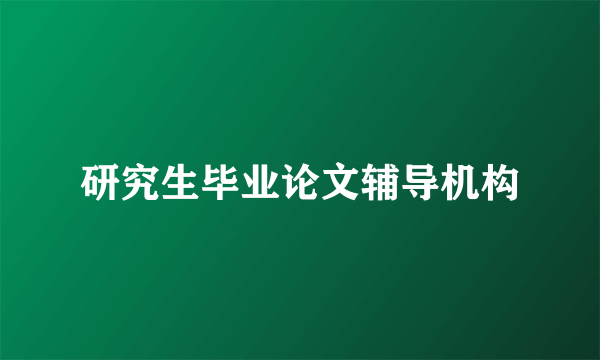 研究生毕业论文辅导机构